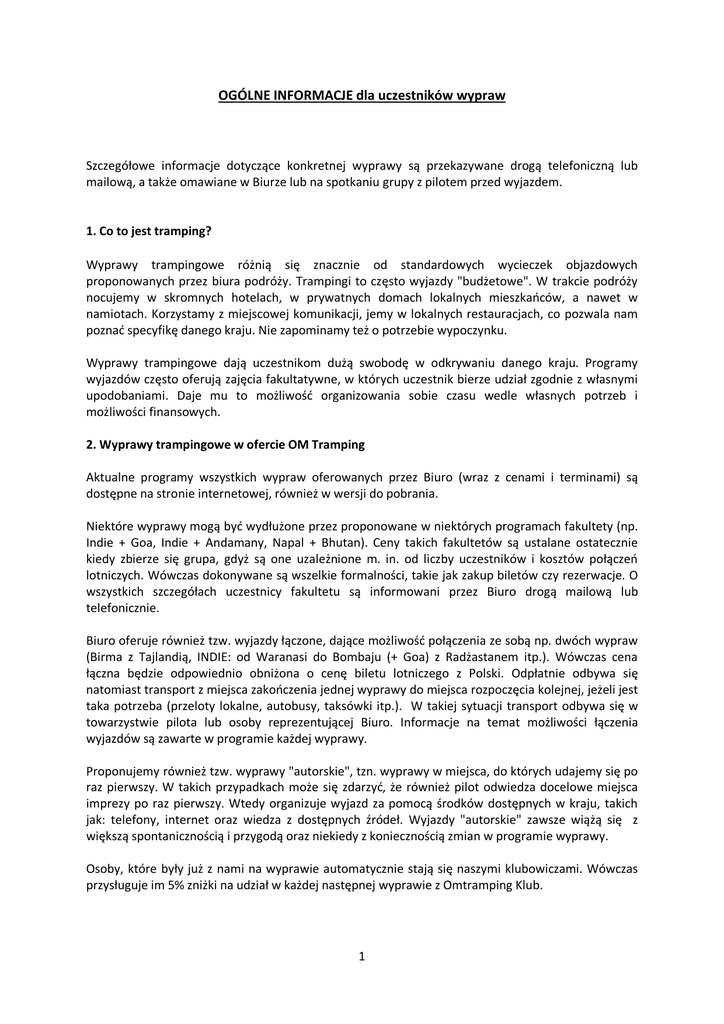 OGÓLNE INFORMACJE dla uczestników wypraw

Szczegółowe informacje dotyczące konkretnej wyprawy są przekazywane drogą telefoniczną lub mailową, a także omawiane w Biurze lub na spotkaniu grupy z pilotem przed wyjazdem.

1. Co to jest tramping?

Wyprawy trampingowe różnią się znacznie od standardowych wycieczek objazdowych proponowanych przez biura podróży. Trampingi to często wyjazdy "budżetowe". W trakcie podróży nocujemy w skromnych hotelach, w prywatnych domach lokalnych mieszkańców, a nawet w namiotach. Korzystamy z miejscowej komunikacji, jemy w lokalnych restauracjach, co pozwala nam poznać specyfikę danego kraju. Nie zapominamy też o potrzebie wypoczynku.

Wyprawy trampingowe dają uczestnikom dużą swobodę w odkrywaniu danego kraju. Programy wyjazdów często oferują zajęcia fakultatywne, w których uczestnik bierze udział zgodnie z własnymi upodobaniami. Daje mu to możliwość organizowania sobie czasu wedle własnych potrzeb i możliwości finansowych.

2. Wyprawy trampingowe w ofercie OM Tramping

Aktualne programy wszystkich wypraw oferowanych przez Biuro (wraz z cenami i terminami) są dostępne na stronie internetowej, również w wersji do pobrania.

Niektóre wyprawy mogą być wydłużone przez proponowane w niektórych programach fakultety (np. Indie + Goa, Indie + Andamany, Napal + Bhutan). Ceny takich fakultetów są ustalane ostatecznie kiedy zbierze się grupa, gdyż są one uzależnione m. in. od liczby uczestników i kosztów połączeń lotniczych. Wówczas dokonywane są wszelkie formalności, takie jak zakup biletów czy rezerwacje. O wszystkich szczegółach uczestnicy fakultetu są informowani przez Biuro drogą mailową lub telefonicznie.

Biuro oferuje również tzw. wyjazdy łączone, dające możliwość połączenia ze sobą np. dwóch wypraw (Birma z Tajlandią, INDIE: od Waranasi do Bombaju (+ Goa) z Radżastanem itp.). Wówczas cena łączna będzie odpowiednio obniżona o cenę biletu lotniczego z Polski. Odpłatnie odbywa się natomiast transport z miejsca zakończenia jednej wyprawy do miejsca rozpoczęcia kolejnej, jeżeli jest taka potrzeba (przeloty lokalne, autobusy, taksówki itp.). W takiej sytuacji transport odbywa się w towarzystwie pilota lub osoby reprezentującej Biuro. Informacje na temat możliwości łączenia wyjazdów są zawarte w programie każdej wyprawy.

Proponujemy również tzw. wyprawy "autorskie", tzn. wyprawy w miejsca, do których udajemy się po raz pierwszy. W takich przypadkach może się zdarzyć, że również pilot odwiedza docelowe miejsca imprezy po raz pierwszy. Wtedy organizuje wyjazd za pomocą środków dostępnych w kraju, takich jak: telefony, internet oraz wiedza z dostępnych źródeł. Wyjazdy "autorskie" zawsze wiążą się z większą spontanicznością i przygodą oraz niekiedy z koniecznością zmian w programie wyprawy.

Osoby, które były już z nami na wyprawie automatycznie stają się naszymi klubowiczami. Wówczas przysługuje im 5% zniżki na udział w każdej następnej wyprawie z Omtramping Klub.

1